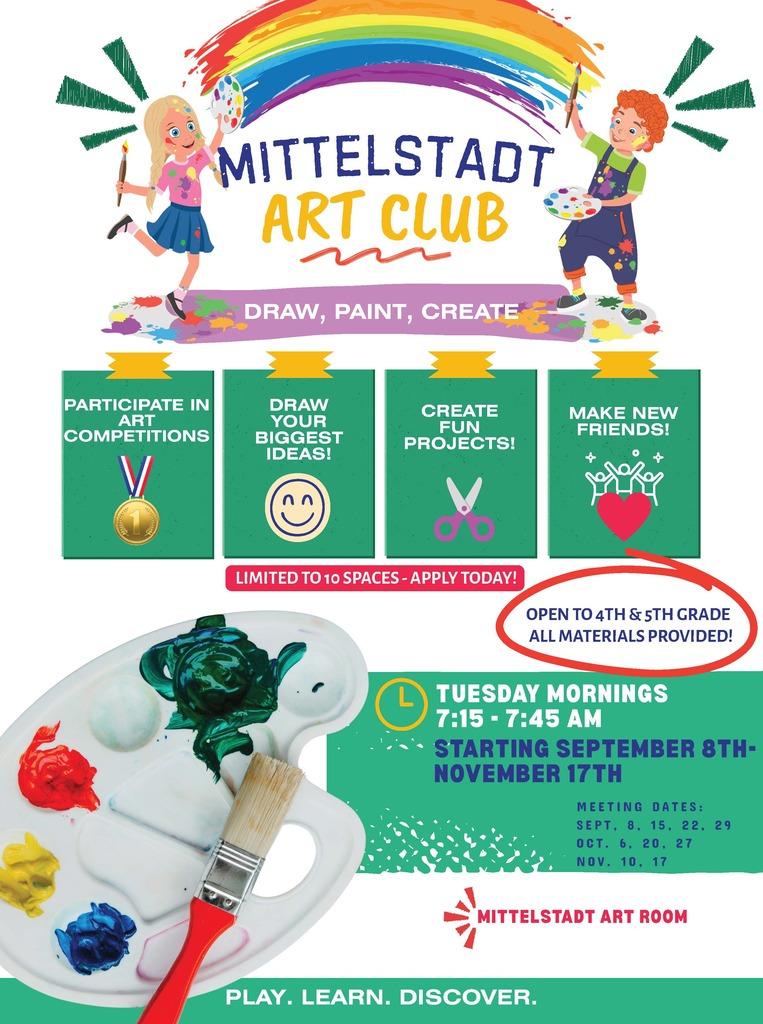 MITTELSTADT
ART CLUB

DRAW, PAINT, CREATE

PARTICIPATE IN ART COMPETITIONS

1

DRAW YOUR BIGGEST IDEAS!

CREATE FUN PROJECTS!

MAKE NEW FRIENDS!

LIMITED TO 10 SPACES - APPLY TODAY!

OPEN TO 4TH & 5TH GRADE
ALL MATERIALS PROVIDED!

TUESDAY MORNINGS
7:15 - 7:45 AM

STARTING SEPTEMBER 8TH-
NOVEMBER 17TH

MEETING DATES:
SEPT. 8, 15, 22, 29
OCT. 6, 20, 27
NOV. 10, 17

MITTELSTADT ART ROOM

PLAY. LEARN. DISCOVER.